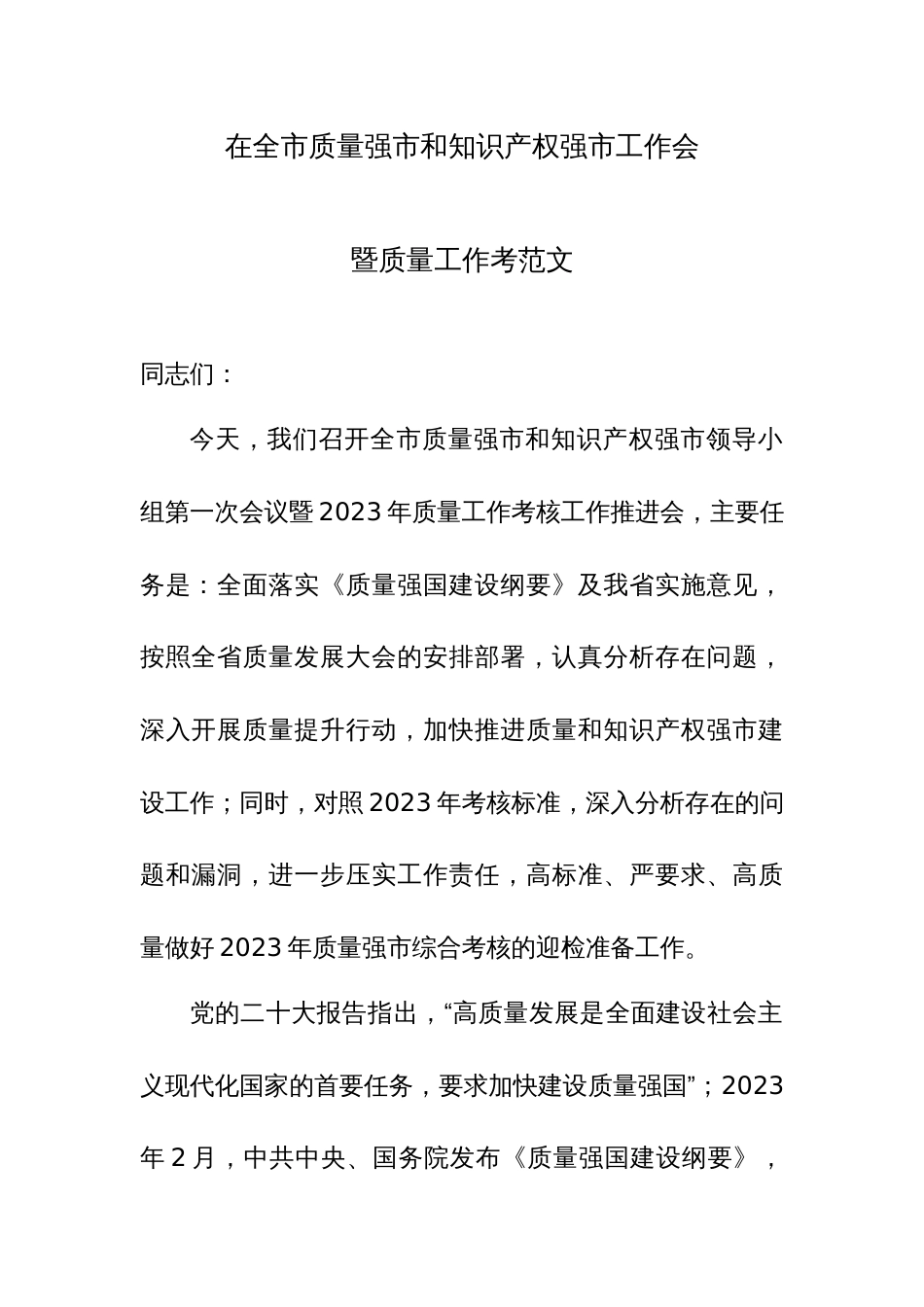 在全市质量强市和知识产权强市工作会

暨质量工作考范文

同志们：

今天，我们召开全市质量强市和知识产权强市领导小组第一次会议暨2023年质量工作考核工作推进会，主要任务是：全面落实《质量强国建设纲要》及我省实施意见，按照全省质量发展大会的安排部署，认真分析存在问题，深入开展质量提升行动，加快推进质量和知识产权强市建设工作；同时，对照2023年考核标准，深入分析存在的问题和漏洞，进一步压实工作责任，高标准、严要求、高质量做好2023年质量强市综合考核的迎检准备工作。

党的二十大报告指出，“高质量发展是全面建设社会主义现代化国家的首要任务，要求加快建设质量强国”；2023年2月，中共中央、国务院发布《质量强国建设纲要》，